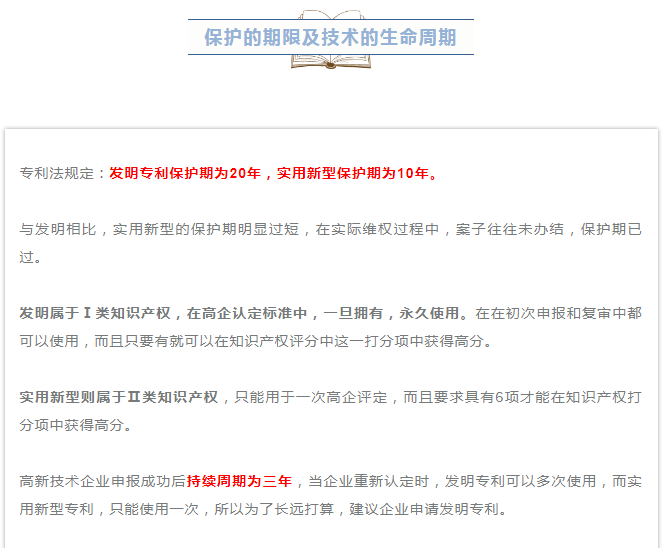 保护的期限及技术的生命周期

专利法规定：发明专利保护期为20年，实用新型保护期为10年。

与发明相比，实用新型的保护期明显过短，在实际维权过程中，案子往往未办结，保护期已过。

发明属于Ⅰ类知识产权，在高企认定标准中，一旦拥有，永久使用。在在初次申报和复审中都可以使用，而且只要有就可以在知识产权评分中这一打分项中获得高分。

实用新型则属于Ⅱ类知识产权，只能用于一次高企评定，而且要求具有6项才能在知识产权打分项中获得高分。

高新技术企业申报成功后持续周期为三年，当企业重新认定时，发明专利可以多次使用，而实用新型专利，只能使用一次，所以为了长远打算，建议企业申请发明专利。